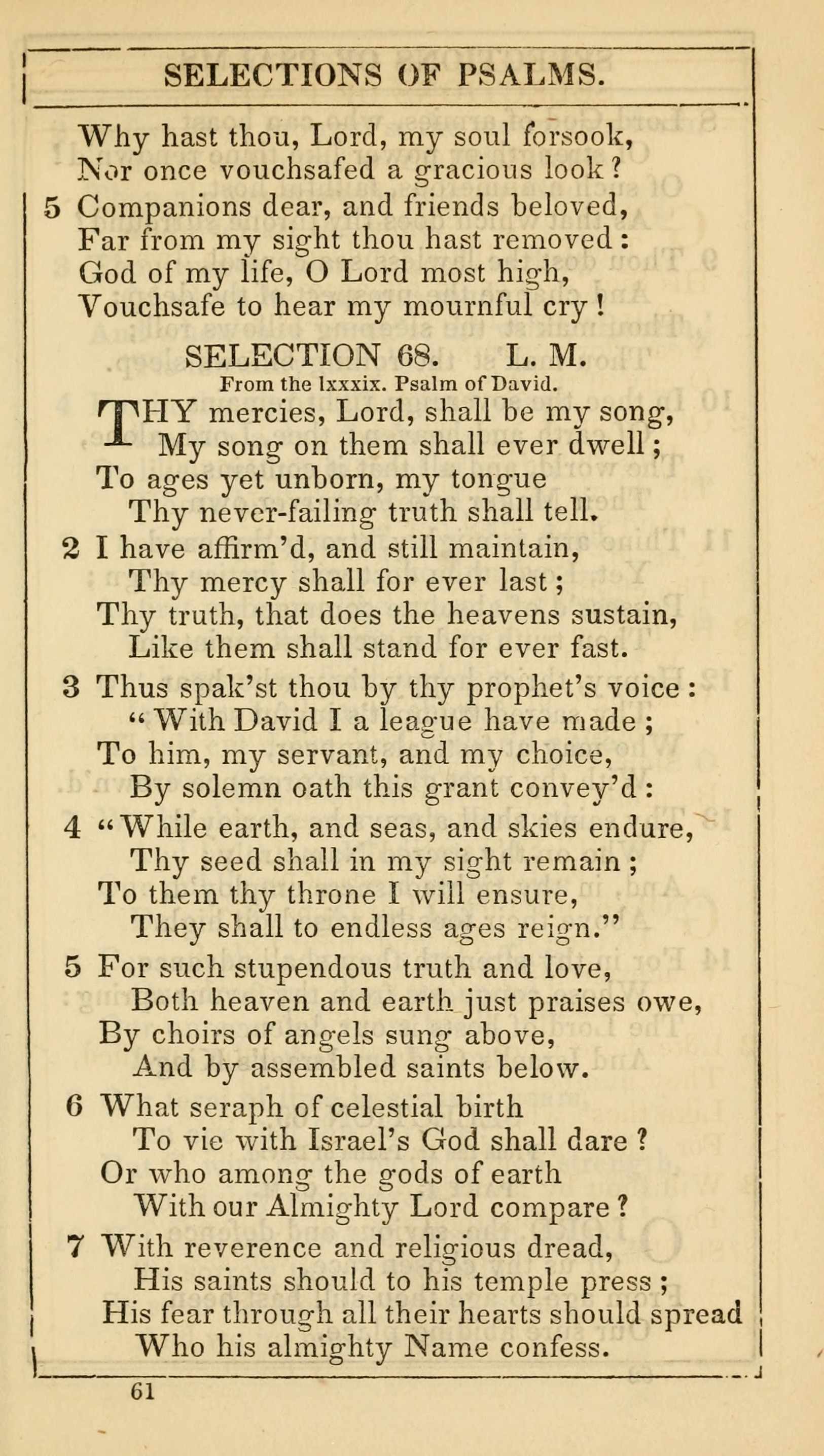 SELECTIONS OF PSALMS.

Why hast thou, Lord, my soul forsook,
Nor once vouchsafed a gracious look?

5 Companions dear, and friends beloved,
Far from my sight thou hast removed:
God of my life, O Lord most high,
Vouchsafe to hear my mournful cry!

SELECTION 68. L. M.
From the lxxxix. Psalm of David.

THY mercies, Lord, shall be my song,
My song on them shall ever dwell;
To ages yet unborn, my tongue
Thy never-failing truth shall tell.

2 I have affirm'd, and still maintain,
Thy mercy shall for ever last;
Thy truth, that does the heavens sustain,
Like them shall stand for ever fast.

3 Thus spak'st thou by thy prophet's voice:
"With David I a league have made;
To him, my servant, and my choice,
By solemn oath this grant convey'd:

4 "While earth, and seas, and skies endure,
Thy seed shall in my sight remain;
To them thy throne I will ensure,
They shall to endless ages reign."

5 For such stupendous truth and love,
Both heaven and earth just praises owe,
By choirs of angels sung above,
And by assembled saints below.

6 What seraph of celestial birth
To vie with Israel's God shall dare?
Or who among the gods of earth
With our Almighty Lord compare?

7 With reverence and religious dread,
His saints should to his temple press;
His fear through all their hearts should spread
Who his almighty Name confess.

61